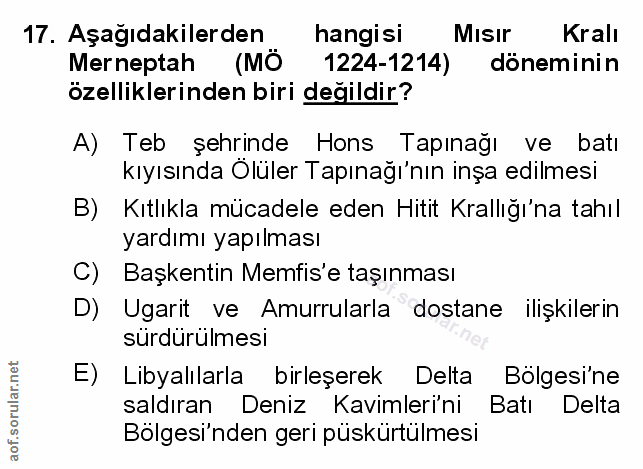 17. Aşağıdakilerden hangisi Mısır Kralı Merneptah (MÖ 1224-1214) döneminin özelliklerinden biri değildir?

A) Teb şehrinde Hons Tapınağı ve batı kıyısında Ölüler Tapınağı'nın inşa edilmesi

B) Kıtlıkla mücadele eden Hitit Krallığı'na tahıl yardımı yapılması

C) Başkentin Memfis'e taşınması

D) Ugarit ve Amurrularla dostane ilişkilerin sürdürülmesi

E) Libyalılarla birleşerek Delta Bölgesi'ne saldıran Deniz Kavimleri'ni Batı Delta Bölgesi'nden geri püskürtülmesi

aof.sorular.net

aof.sorular.net